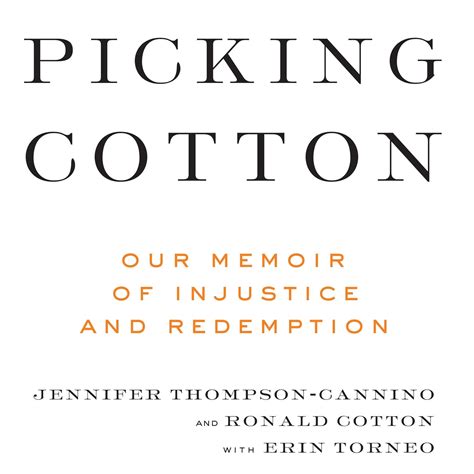 PICKING COTTON

OUR MEMOIR OF INJUSTICE AND REDEMPTION

JENNIFER THOMPSON-CANNINO AND RONALD COTTON WITH ERIN TORNEO